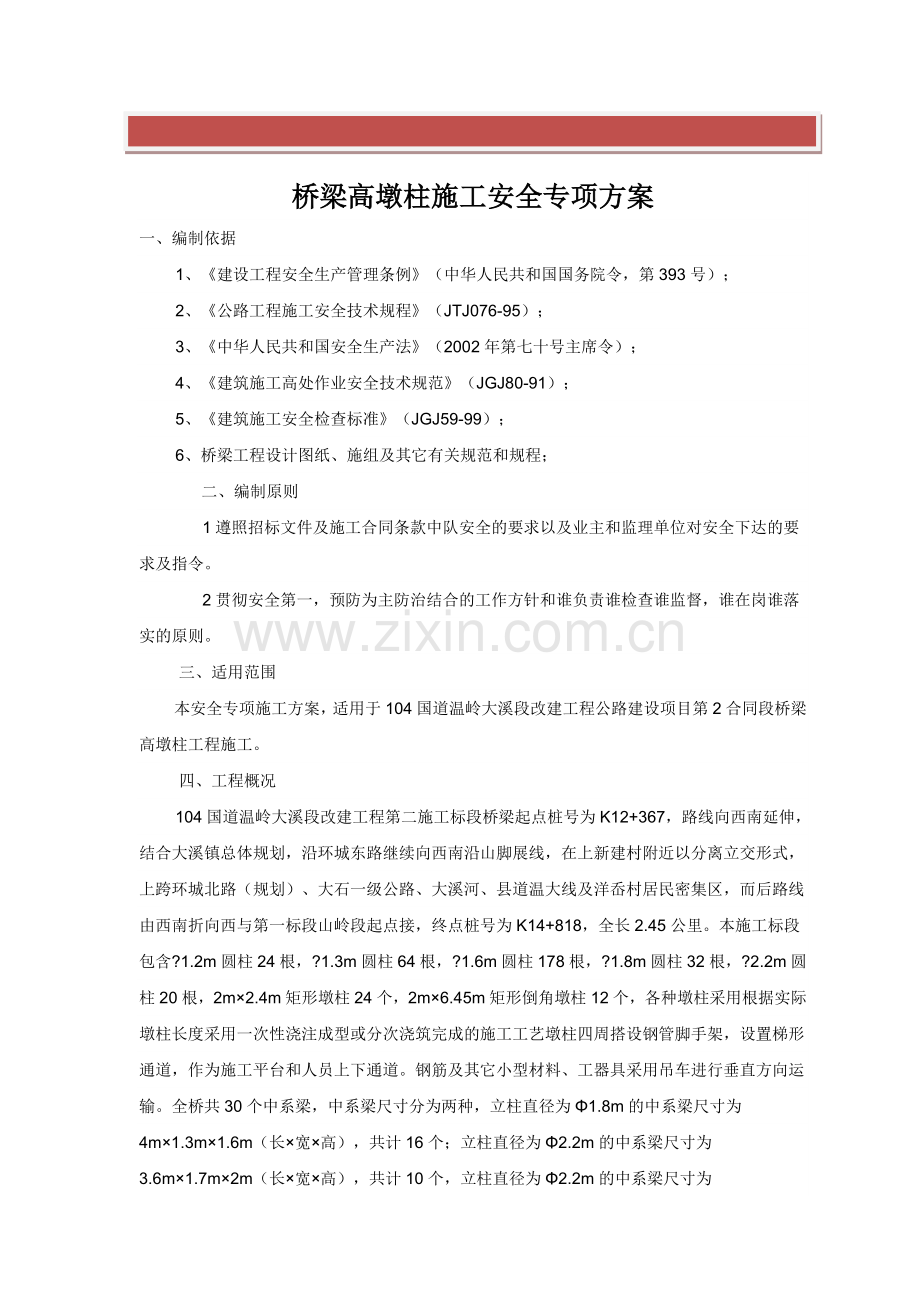 桥梁高墩柱施工安全专项方案

一、编制依据

1、《建设工程安全生产管理条例》（中华人民共和国国务院令，第 393 号）；

2、《公路工程施工安全技术规程》（JTJ076-95）；

3、《中华人民共和国安全生产法》（2002 年第七十号主席令）；

4、《建筑施工高处作业安全技术规范》（JGJ80-91）；

5、《建筑施工安全检查标准》（JGJ59-99）；

6、桥梁工程设计图纸、施组及其它有关规范和规程；

二、编制原则

1 遵照招标文件及施工合同条款中队安全的要求以及业主和监理单位对安全下达的要求及指令。

2 贯彻安全第一，预防为主防治结合的工作方针和谁负责谁检查谁监督，谁在岗谁落实的原则。

www.zixin.com.cn

三、适用范围

本安全专项施工方案，适用于 104 国道温岭大溪段改建工程公路建设项目第 2 合同段桥梁高墩柱工程施工。

四、工程概况

104 国道温岭大溪段改建工程第二施工标段桥梁起点桩号为 K12+367，路线向西南延伸，结合大溪镇总体规划，沿环城东路继续向西南沿山脚展线，在上新建村附近以分离立交形式，上跨环城北路（规划）、大石一级公路、大溪河、县道温大线及洋岙村居民密集区，而后路线由西南折向西与第一标段山岭段起点接，终点桩号为 K14+818，全长 2.45 公里。本施工标段包含?1.2m 圆柱 24 根，?1.3m 圆柱 64 根，?1.6m 圆柱 178 根，?1.8m 圆柱 32 根，?2.2m 圆柱 20 根，2m×2.4m 矩形墩柱 24 个，2m×6.45m 矩形倒角墩柱 12 个，各种墩柱采用根据实际墩柱长度采用一次性浇注成型或分次浇筑完成的施工工艺墩柱四周搭设钢管脚手架，设置梯形通道，作为施工平台和人员上下通道。钢筋及其它小型材料、工器具采用吊车进行垂直方向运输。全桥共 30 个中系梁，中系梁尺寸分为两种，立柱直径为 Φ1.8m 的中系梁尺寸为 4m×1.3m×1.6m（长×宽×高），共计 16 个；立柱直径为 Φ2.2m 的中系梁尺寸为 3.6m×1.7m×2m（长×宽×高），共计 10 个，立柱直径为 Φ2.2m 的中系梁尺寸为